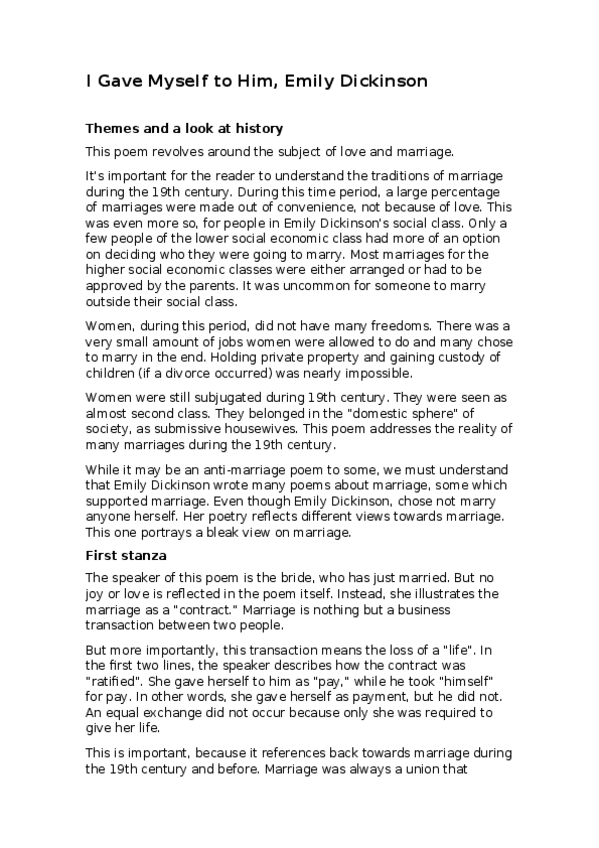 I Gave Myself to Him, Emily Dickinson

Themes and a look at history

This poem revolves around the subject of love and marriage.

It's important for the reader to understand the traditions of marriage during the 19th century. During this time period, a large percentage of marriages were made out of convenience, not because of love. This was even more so, for people in Emily Dickinson's social class. Only a few people of the lower social economic class had more of an option on deciding who they were going to marry. Most marriages for the higher social economic classes were either arranged or had to be approved by the parents. It was uncommon for someone to marry outside their social class.

Women, during this period, did not have many freedoms. There was a very small amount of jobs women were allowed to do and many chose to marry in the end. Holding private property and gaining custody of children (if a divorce occurred) was nearly impossible.

Women were still subjugated during 19th century. They were seen as almost second class. They belonged in the "domestic sphere" of society, as submissive housewives. This poem addresses the reality of many marriages during the 19th century.

While it may be an anti-marriage poem to some, we must understand that Emily Dickinson wrote many poems about marriage, some which supported marriage. Even though Emily Dickinson, chose not marry anyone herself. Her poetry reflects different views towards marriage. This one portrays a bleak view on marriage.

First stanza

The speaker of this poem is the bride, who has just married. But no joy or love is reflected in the poem itself. Instead, she illustrates the marriage as a "contract." Marriage is nothing but a business transaction between two people.

But more importantly, this transaction means the loss of a "life". In the first two lines, the speaker describes how the contract was "ratified". She gave herself to him as "pay," while he took "himself" for pay. In other words, she gave herself as payment, but he did not. An equal exchange did not occur because only she was required to give her life.

This is important, because it references back towards marriage during the 19th century and before. Marriage was always a union that